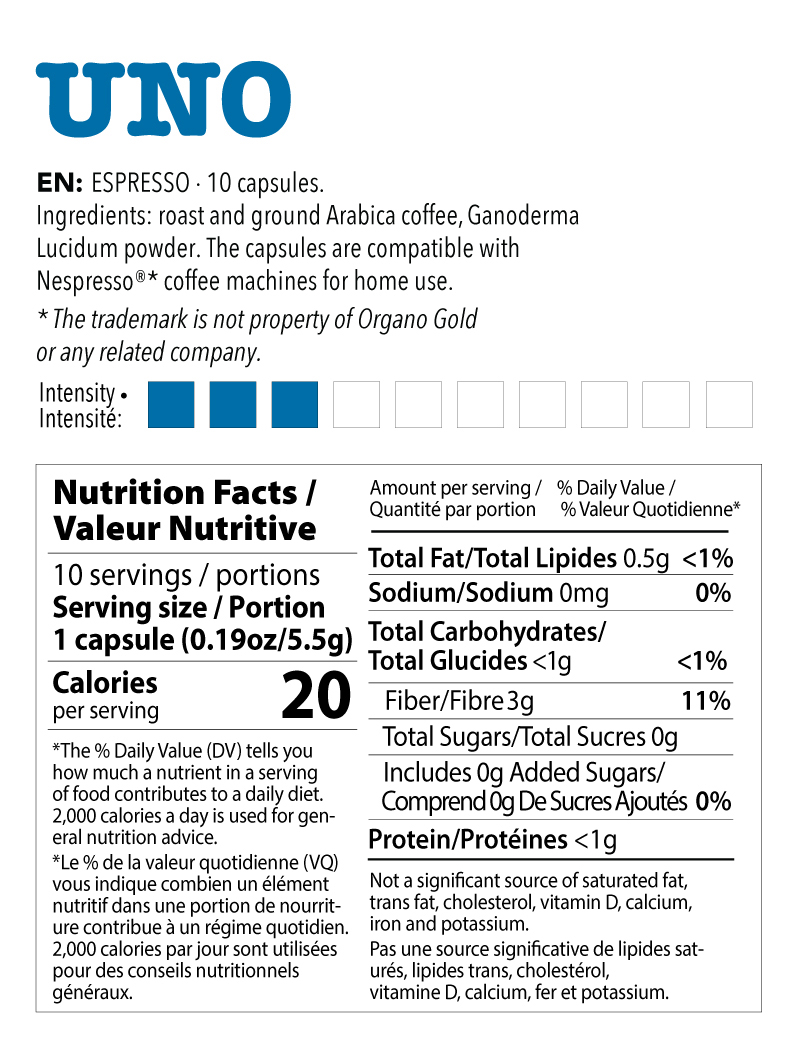 UNO

EN: ESPRESSO · 10 capsules.
Ingredients: roast and ground Arabica coffee, Ganoderma Lucidum powder. The capsules are compatible with Nespresso®* coffee machines for home use.

* The trademark is not property of Organo Gold or any related company.

Intensity • Intensité:

Nutrition Facts / Valeur Nutritive

10 servings / portions
Serving size / Portion
1 capsule (0.19oz/5.5g)

Calories per serving 20

*The % Daily Value (DV) tells you how much a nutrient in a serving of food contributes to a daily diet. 2,000 calories a day is used for general nutrition advice.
*Le % de la valeur quotidienne (VQ) vous indique combien un élément nutritif dans une portion de nourriture contribue à un régime quotidien. 2,000 calories par jour sont utilisées pour des conseils nutritionnels généraux.

| Amount per serving / Quantité par portion | % Daily Value / % Valeur Quotidienne* |
|---|---|
| Total Fat/Total Lipides 0.5g | <1% |
| Sodium/Sodium 0mg | 0% |
| Total Carbohydrates/ Total Glucides <1g | <1% |
| Fiber/Fibre 3g | 11% |
| Total Sugars/Total Sucres 0g | |
| Includes 0g Added Sugars/ Comprend 0g De Sucres Ajoutés | 0% |
| Protein/Protéines <1g | |

Not a significant source of saturated fat, trans fat, cholesterol, vitamin D, calcium, iron and potassium.
Pas une source significative de lipides saturés, lipides trans, cholestérol, vitamine D, calcium, fer et potassium.